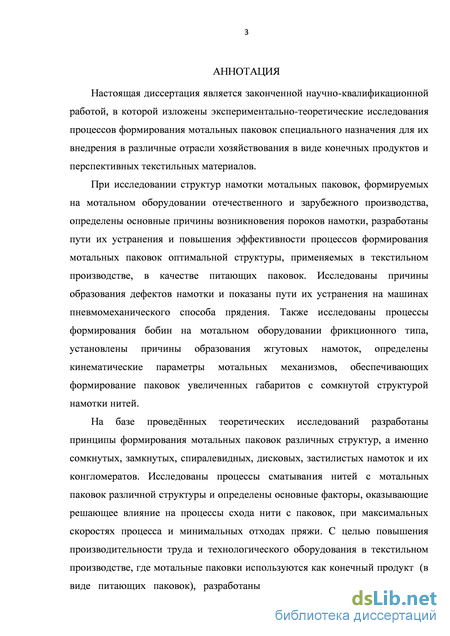 3

АННОТАЦИЯ

Настоящая диссертация является законченной научно-квалификационной работой, в которой изложены экспериментально-теоретические исследования процессов формирования мотальных паковок специального назначения для их внедрения в различные отрасли хозяйствования в виде конечных продуктов и перспективных текстильных материалов.

При исследовании структур намотки мотальных паковок, формируемых на мотальном оборудовании отечественного и зарубежного производства, определены основные причины возникновения пороков намотки, разработаны пути их устранения и повышения эффективности процессов формирования мотальных паковок оптимальной структуры, применяемых в текстильном производстве, в качестве питающих паковок. Исследованы причины образования дефектов намотки и показаны пути их устранения на машинах пневмомеханического способа прядения. Также исследованы процессы формирования бобин на мотальном оборудовании фрикционного типа, установлены причины образования жгутовых намоток, определены кинематические параметры мотальных механизмов, обеспечивающих формирование паковок увеличенных габаритов с сомкнутой структурой намотки нитей.

На базе проведённых теоретических исследований разработаны принципы формирования мотальных паковок различных структур, а именно сомкнутых, замкнутых, спиралевидных, дисковых, застилистых намоток и их конгломератов. Исследованы процессы сматывания нитей с мотальных паковок различной структуры и определены основные факторы, оказывающие решающее влияние на процессы схода нити с паковок, при максимальных скоростях процесса и минимальных отходах пряжи. С целью повышения производительности труда и технологического оборудования в текстильном производстве, где мотальные паковки используются как конечный продукт (в виде питающих паковок), разработаны

dsLib.net
библиотека диссертаций